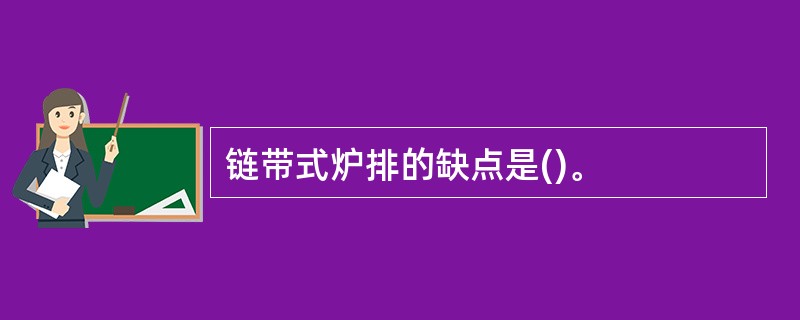 链带式炉排的缺点是()。